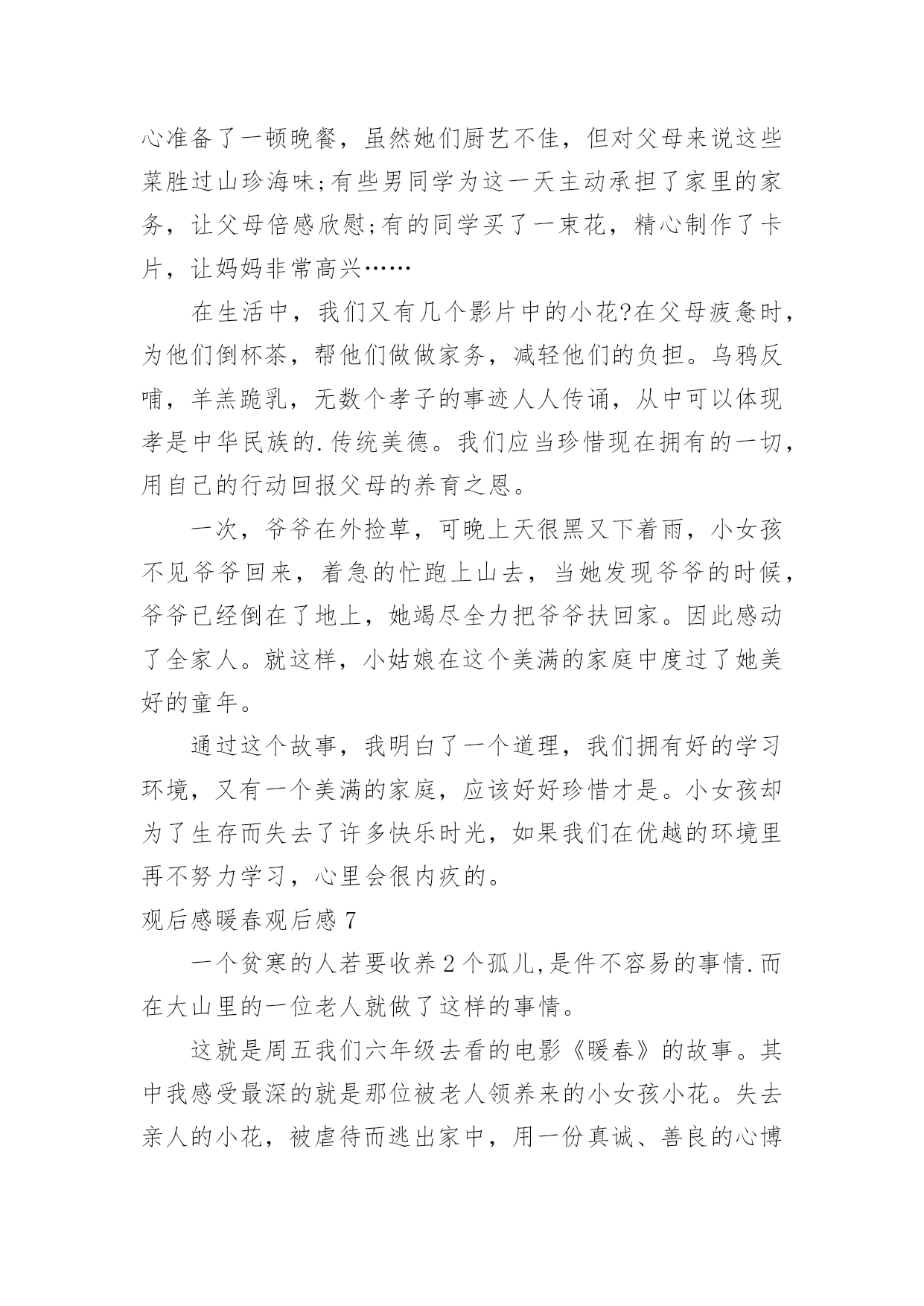 心准备了一顿晚餐，虽然她们厨艺不佳，但对父母来说这些菜胜过山珍海味;有些男同学为这一天主动承担了家里的家务，让父母倍感欣慰;有的同学买了一束花，精心制作了卡片，让妈妈非常高兴……

在生活中，我们又有几个影片中的小花?在父母疲惫时，为他们倒杯茶，帮他们做做家务，减轻他们的负担。乌鸦反哺，羊羔跪乳，无数个孝子的事迹人人传诵，从中可以体现孝是中华民族的.传统美德。我们应当珍惜现在拥有的一切，用自己的行动回报父母的养育之恩。

一次，爷爷在外捡草，可晚上天很黑又下着雨，小女孩不见爷爷回来，着急的忙跑上山去，当她发现爷爷的时候，爷爷已经倒在了地上，她竭尽全力把爷爷扶回家。因此感动了全家人。就这样，小姑娘在这个美满的家庭中度过了她美好的童年。

通过这个故事，我明白了一个道理，我们拥有好的学习环境，又有一个美满的家庭，应该好好珍惜才是。小女孩却为了生存而失去了许多快乐时光，如果我们在优越的环境里再不努力学习，心里会很内疚的。

观后感暖春观后感 7

一个贫寒的人若要收养 2 个孤儿,是件不容易的事情.而在大山里的一位老人就做了这样的事情。

这就是周五我们六年级去看的电影《暖春》的故事。其中我感受最深的就是那位被老人领养来的小女孩小花。失去亲人的小花，被虐待而逃出家中，用一份真诚、善良的心博